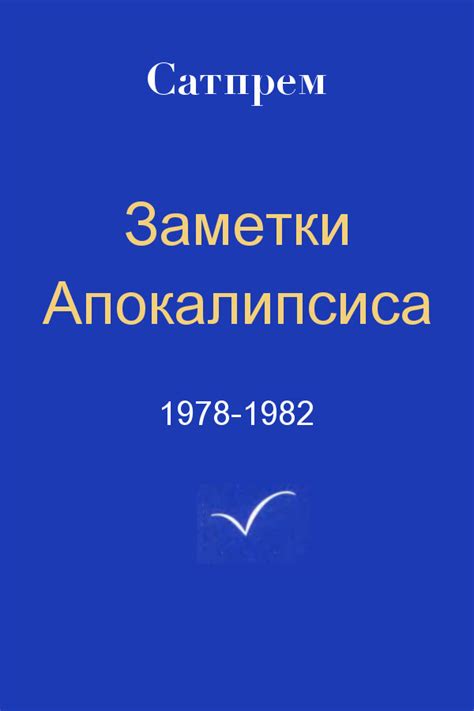 Сатпрем

Заметки Апокалипсиса

1978-1982